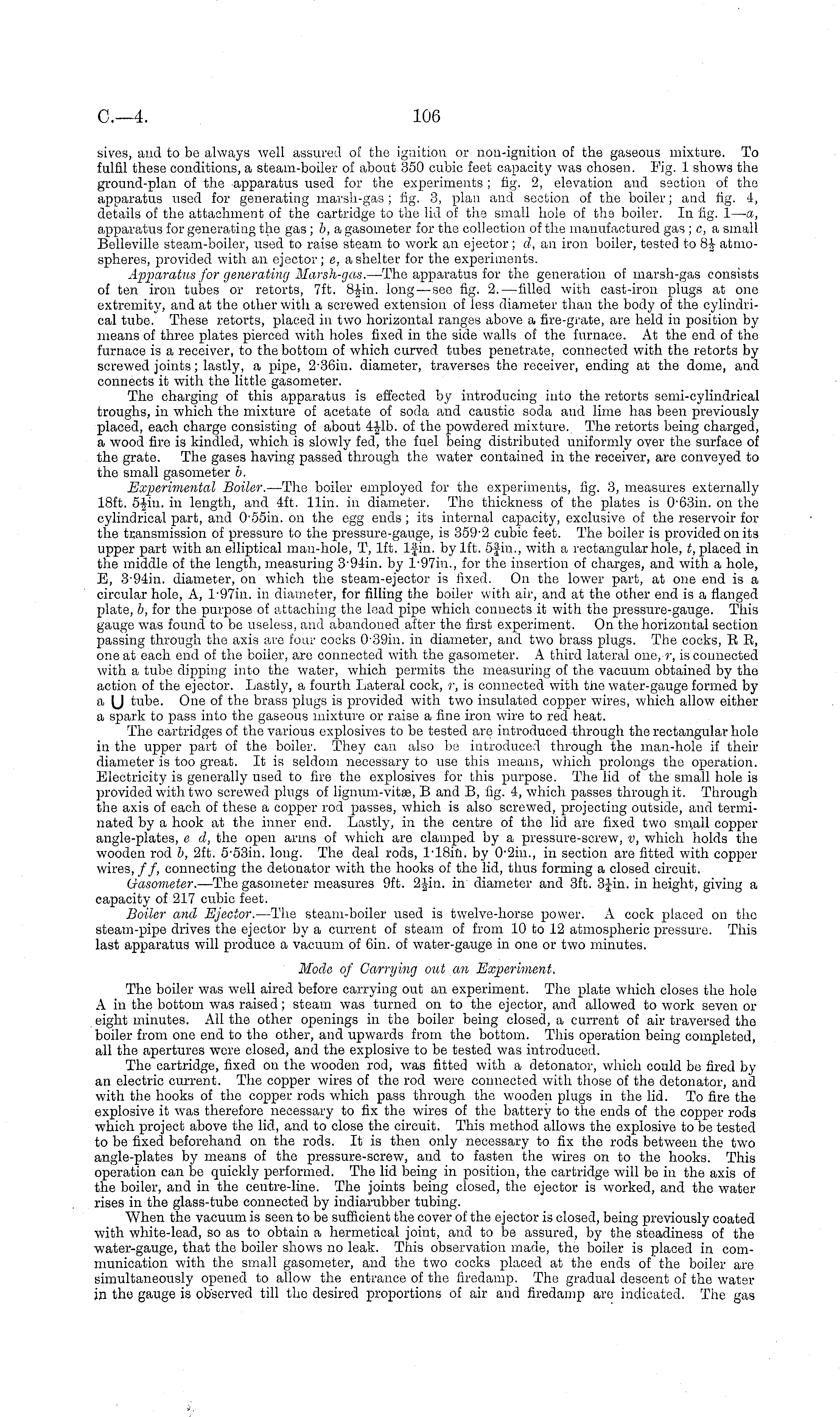 C.—4. 106

sives, and to be always well assured of the ignition or non-ignition of the gaseous mixture. To fulfil these conditions, a steam-boiler of about 350 cubic feet capacity was chosen. Fig. 1 shows the ground-plan of the apparatus used for the experiments; fig. 2, elevation and section of the apparatus used for generating marsh-gas; fig. 3, plan and section of the boiler; and fig. 4, details of the attachment of the cartridge to the lid of the small hole of the boiler. In fig. 1—a, apparatus for generating the gas; b, a gasometer for the collection of the manufactured gas; c, a small Belleville steam-boiler, used to raise steam to work an ejector; d, an iron boiler, tested to $8\frac{1}{2}$ atmospheres, provided with an ejector; e, a shelter for the experiments.

Apparatus for generating Marsh-gas.—The apparatus for the generation of marsh-gas consists of ten iron tubes or retorts, 7ft. $8\frac{1}{2}$in. long—see fig. 2.—filled with cast-iron plugs at one extremity, and at the other with a screwed extension of less diameter than the body of the cylindrical tube. These retorts, placed in two horizontal ranges above a fire-grate, are held in position by means of three plates pierced with holes fixed in the side walls of the furnace. At the end of the furnace is a receiver, to the bottom of which curved tubes penetrate, connected with the retorts by screwed joints; lastly, a pipe, 2·36in. diameter, traverses the receiver, ending at the dome, and connects it with the little gasometer.

The charging of this apparatus is effected by introducing into the retorts semi-cylindrical troughs, in which the mixture of acetate of soda and caustic soda and lime has been previously placed, each charge consisting of about $4\frac{1}{2}$lb. of the powdered mixture. The retorts being charged, a wood fire is kindled, which is slowly fed, the fuel being distributed uniformly over the surface of the grate. The gases having passed through the water contained in the receiver, are conveyed to the small gasometer b.

Experimental Boiler.—The boiler employed for the experiments, fig. 3, measures externally 18ft. $5\frac{1}{2}$in. in length, and 4ft. 11in. in diameter. The thickness of the plates is 0·63in. on the cylindrical part, and 0·55in. on the egg ends; its internal capacity, exclusive of the reservoir for the transmission of pressure to the pressure-gauge, is 359·2 cubic feet. The boiler is provided on its upper part with an elliptical man-hole, T, 1ft. $1\frac{3}{4}$in. by 1ft. $5\frac{3}{4}$in., with a rectangular hole, t, placed in the middle of the length, measuring 3·94in. by 1·97in., for the insertion of charges, and with a hole, E, 3·94in. diameter, on which the steam-ejector is fixed. On the lower part, at one end is a circular hole, A, 1·97in. in diameter, for filling the boiler with air, and at the other end is a flanged plate, b, for the purpose of attaching the lead pipe which connects it with the pressure-gauge. This gauge was found to be useless, and abandoned after the first experiment. On the horizontal section passing through the axis are four cocks 0·39in. in diameter, and two brass plugs. The cocks, R R, one at each end of the boiler, are connected with the gasometer. A third lateral one, r, is connected with a tube dipping into the water, which permits the measuring of the vacuum obtained by the action of the ejector. Lastly, a fourth Lateral cock, r, is connected with the water-gauge formed by a U tube. One of the brass plugs is provided with two insulated copper wires, which allow either a spark to pass into the gaseous mixture or raise a fine iron wire to red heat.

The cartridges of the various explosives to be tested are introduced through the rectangular hole in the upper part of the boiler. They can also be introduced through the man-hole if their diameter is too great. It is seldom necessary to use this means, which prolongs the operation. Electricity is generally used to fire the explosives for this purpose. The lid of the small hole is provided with two screwed plugs of lignum-vitæ, B and B, fig. 4, which passes through it. Through the axis of each of these a copper rod passes, which is also screwed, projecting outside, and terminated by a hook at the inner end. Lastly, in the centre of the lid are fixed two small copper angle-plates, e d, the open arms of which are clamped by a pressure-screw, v, which holds the wooden rod b, 2ft. 5·53in. long. The deal rods, 1·18in. by 0·2in., in section are fitted with copper wires, f f, connecting the detonator with the hooks of the lid, thus forming a closed circuit.

Gasometer.—The gasometer measures 9ft. $2\frac{1}{2}$in. in diameter and 3ft. $3\frac{1}{4}$in. in height, giving a capacity of 217 cubic feet.

Boiler and Ejector.—The steam-boiler used is twelve-horse power. A cock placed on the steam-pipe drives the ejector by a current of steam of from 10 to 12 atmospheric pressure. This last apparatus will produce a vacuum of 6in. of water-gauge in one or two minutes.

Mode of Carrying out an Experiment.

The boiler was well aired before carrying out an experiment. The plate which closes the hole A in the bottom was raised; steam was turned on to the ejector, and allowed to work seven or eight minutes. All the other openings in the boiler being closed, a current of air traversed the boiler from one end to the other, and upwards from the bottom. This operation being completed, all the apertures were closed, and the explosive to be tested was introduced.

The cartridge, fixed on the wooden rod, was fitted with a detonator, which could be fired by an electric current. The copper wires of the rod were connected with those of the detonator, and with the hooks of the copper rods which pass through the wooden plugs in the lid. To fire the explosive it was therefore necessary to fix the wires of the battery to the ends of the copper rods which project above the lid, and to close the circuit. This method allows the explosive to be tested to be fixed beforehand on the rods. It is then only necessary to fix the rods between the two angle-plates by means of the pressure-screw, and to fasten the wires on to the hooks. This operation can be quickly performed. The lid being in position, the cartridge will be in the axis of the boiler, and in the centre-line. The joints being closed, the ejector is worked, and the water rises in the glass-tube connected by indiarubber tubing.

When the vacuum is seen to be sufficient the cover of the ejector is closed, being previously coated with white-lead, so as to obtain a hermetical joint, and to be assured, by the steadiness of the water-gauge, that the boiler shows no leak. This observation made, the boiler is placed in communication with the small gasometer, and the two cocks placed at the ends of the boiler are simultaneously opened to allow the entrance of the firedamp. The gradual descent of the water in the gauge is observed till the desired proportions of air and firedamp are indicated. The gas